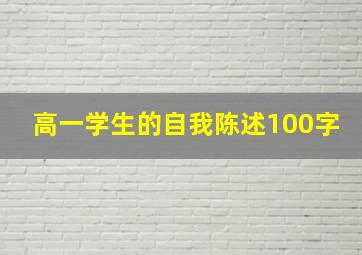 高一学生的自我陈述100字